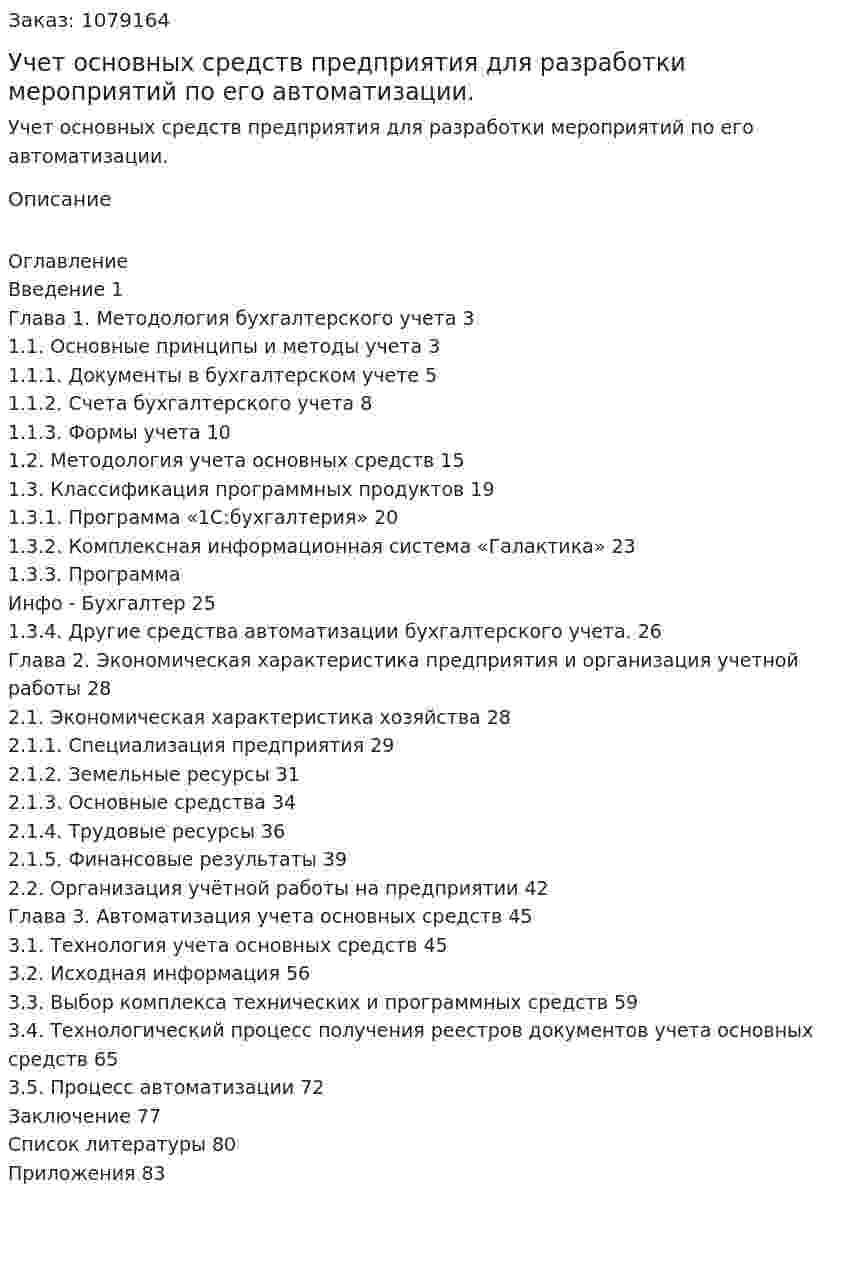 Заказ: 1079164

Учет основных средств предприятия для разработки мероприятий по его автоматизации.

Учет основных средств предприятия для разработки мероприятий по его автоматизации.

Описание

Оглавление
Введение 1
Глава 1. Методология бухгалтерского учета 3
1.1. Основные принципы и методы учета 3
1.1.1. Документы в бухгалтерском учете 5
1.1.2. Счета бухгалтерского учета 8
1.1.3. Формы учета 10
1.2. Методология учета основных средств 15
1.3. Классификация программных продуктов 19
1.3.1. Программа «1С:бухгалтерия» 20
1.3.2. Комплексная информационная система «Галактика» 23
1.3.3. Программа
Инфо - Бухгалтер 25
1.3.4. Другие средства автоматизации бухгалтерского учета. 26
Глава 2. Экономическая характеристика предприятия и организация учетной работы 28
2.1. Экономическая характеристика хозяйства 28
2.1.1. Специализация предприятия 29
2.1.2. Земельные ресурсы 31
2.1.3. Основные средства 34
2.1.4. Трудовые ресурсы 36
2.1.5. Финансовые результаты 39
2.2. Организация учётной работы на предприятии 42
Глава 3. Автоматизация учета основных средств 45
3.1. Технология учета основных средств 45
3.2. Исходная информация 56
3.3. Выбор комплекса технических и программных средств 59
3.4. Технологический процесс получения реестров документов учета основных средств 65
3.5. Процесс автоматизации 72
Заключение 77
Список литературы 80
Приложения 83